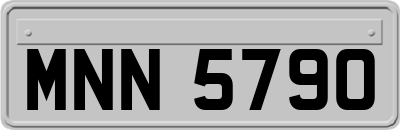 MNN 5790